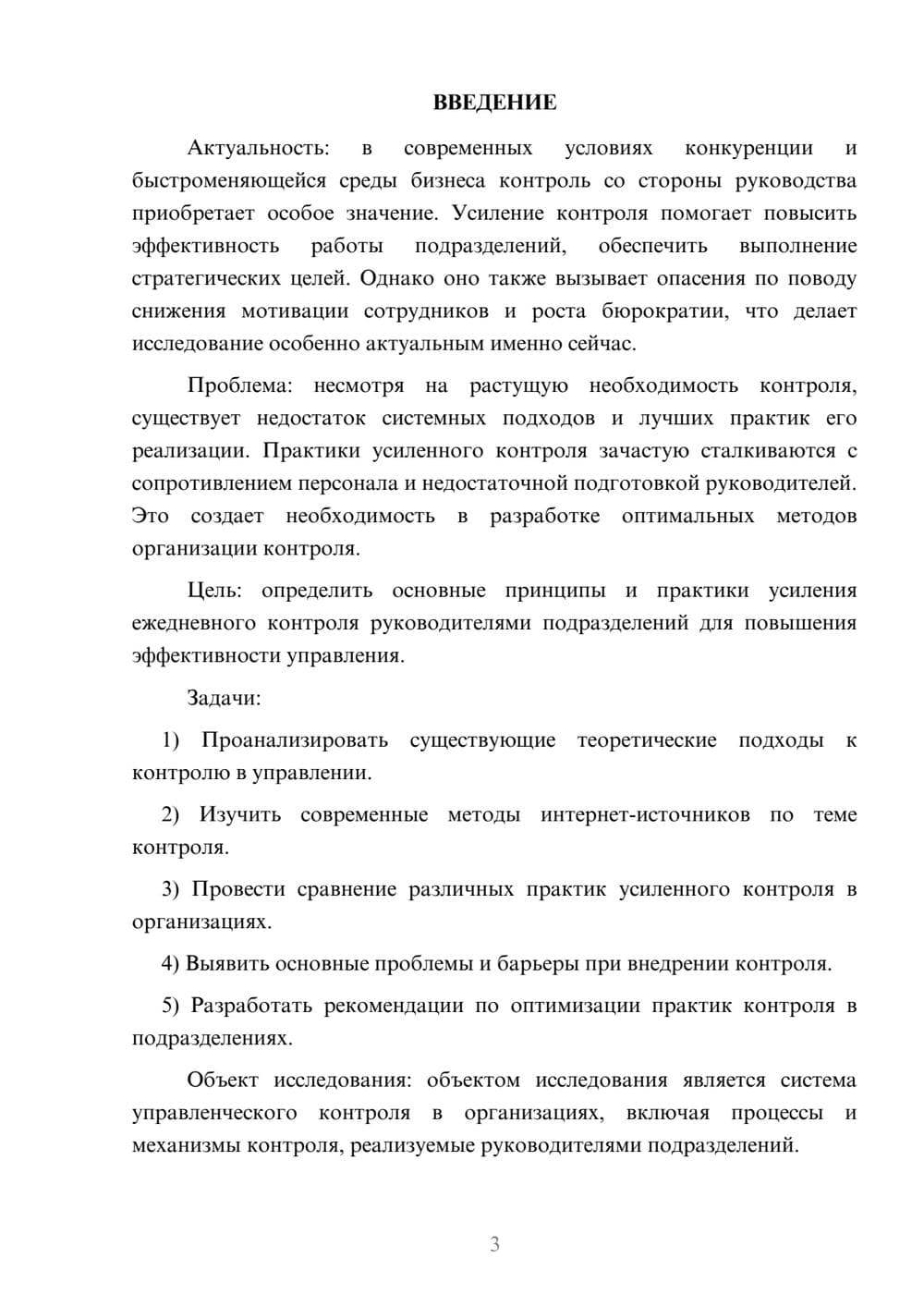 ВВЕДЕНИЕ

Актуальность: в современных условиях конкуренции и быстроменяющейся среды бизнеса контроль со стороны руководства приобретает особое значение. Усиление контроля помогает повысить эффективность работы подразделений, обеспечить выполнение стратегических целей. Однако оно также вызывает опасения по поводу снижения мотивации сотрудников и роста бюрократии, что делает исследование особенно актуальным именно сейчас.

Проблема: несмотря на растущую необходимость контроля, существует недостаток системных подходов и лучших практик его реализации. Практики усиленного контроля зачастую сталкиваются с сопротивлением персонала и недостаточной подготовкой руководителей. Это создает необходимость в разработке оптимальных методов организации контроля.

Цель: определить основные принципы и практики усиления ежедневного контроля руководителями подразделений для повышения эффективности управления.

Задачи:

1) Проанализировать существующие теоретические подходы к контролю в управлении.

2) Изучить современные методы интернет-источников по теме контроля.

3) Провести сравнение различных практик усиленного контроля в организациях.

4) Выявить основные проблемы и барьеры при внедрении контроля.

5) Разработать рекомендации по оптимизации практик контроля в подразделениях.

Объект исследования: объектом исследования является система управленческого контроля в организациях, включая процессы и механизмы контроля, реализуемые руководителями подразделений.

3